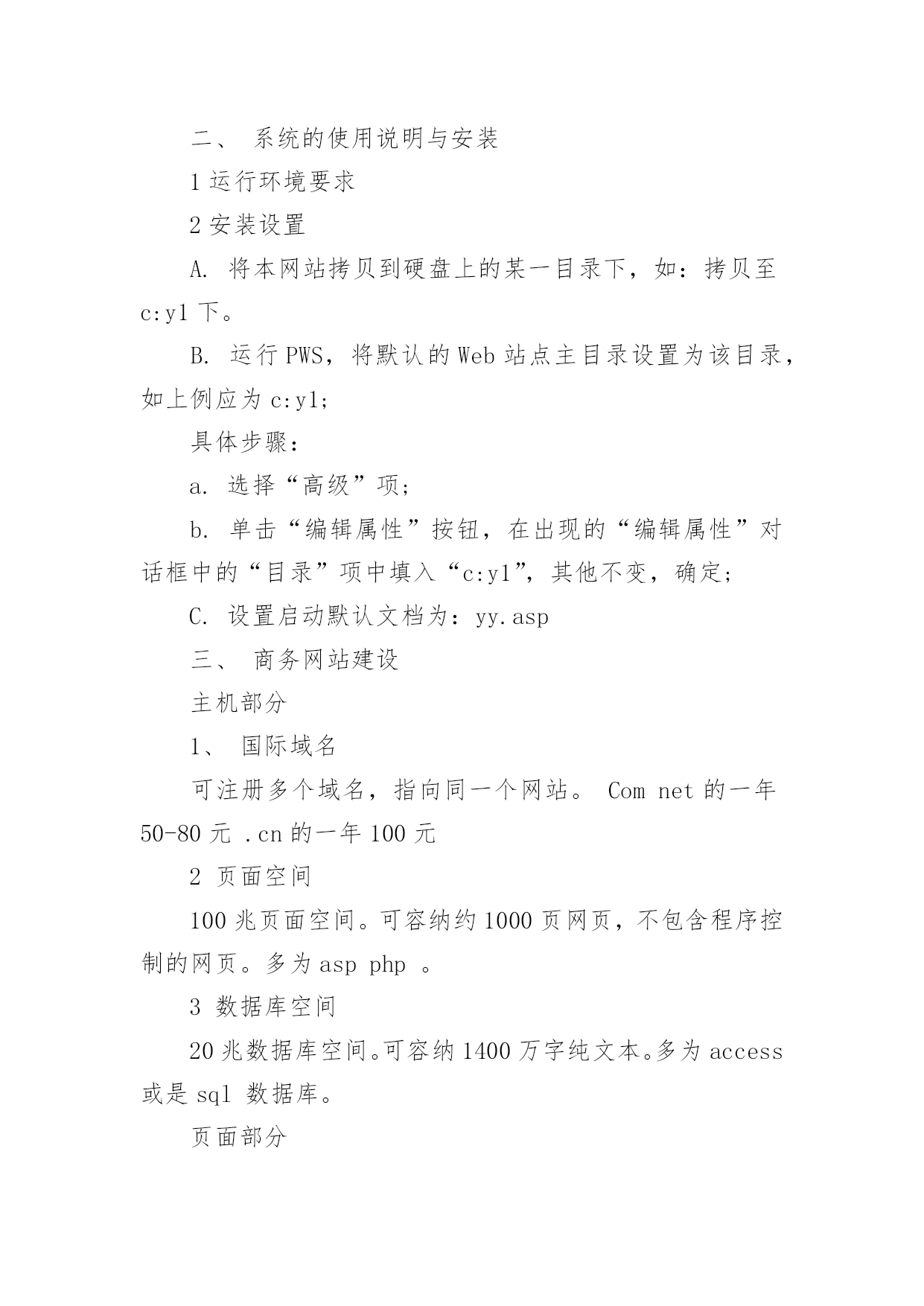 二、 系统的使用说明与安装

1 运行环境要求

2 安装设置

A. 将本网站拷贝到硬盘上的某一目录下，如：拷贝至 c:y1 下。

B. 运行 PWS，将默认的 Web 站点主目录设置为该目录，如上例应为 c:y1;

具体步骤：

a. 选择“高级”项;

b. 单击“编辑属性”按钮，在出现的“编辑属性”对话框中的“目录”项中填入“c:y1”，其他不变，确定;

C. 设置启动默认文档为：yy.asp

三、 商务网站建设

主机部分

1、 国际域名

可注册多个域名，指向同一个网站。 Com net 的一年 50-80 元 .cn 的一年 100 元

2 页面空间

100 兆页面空间。可容纳约 1000 页网页，不包含程序控制的网页。多为 asp php 。

3 数据库空间

20 兆数据库空间。可容纳 1400 万字纯文本。多为 access 或是 sql 数据库。

页面部分